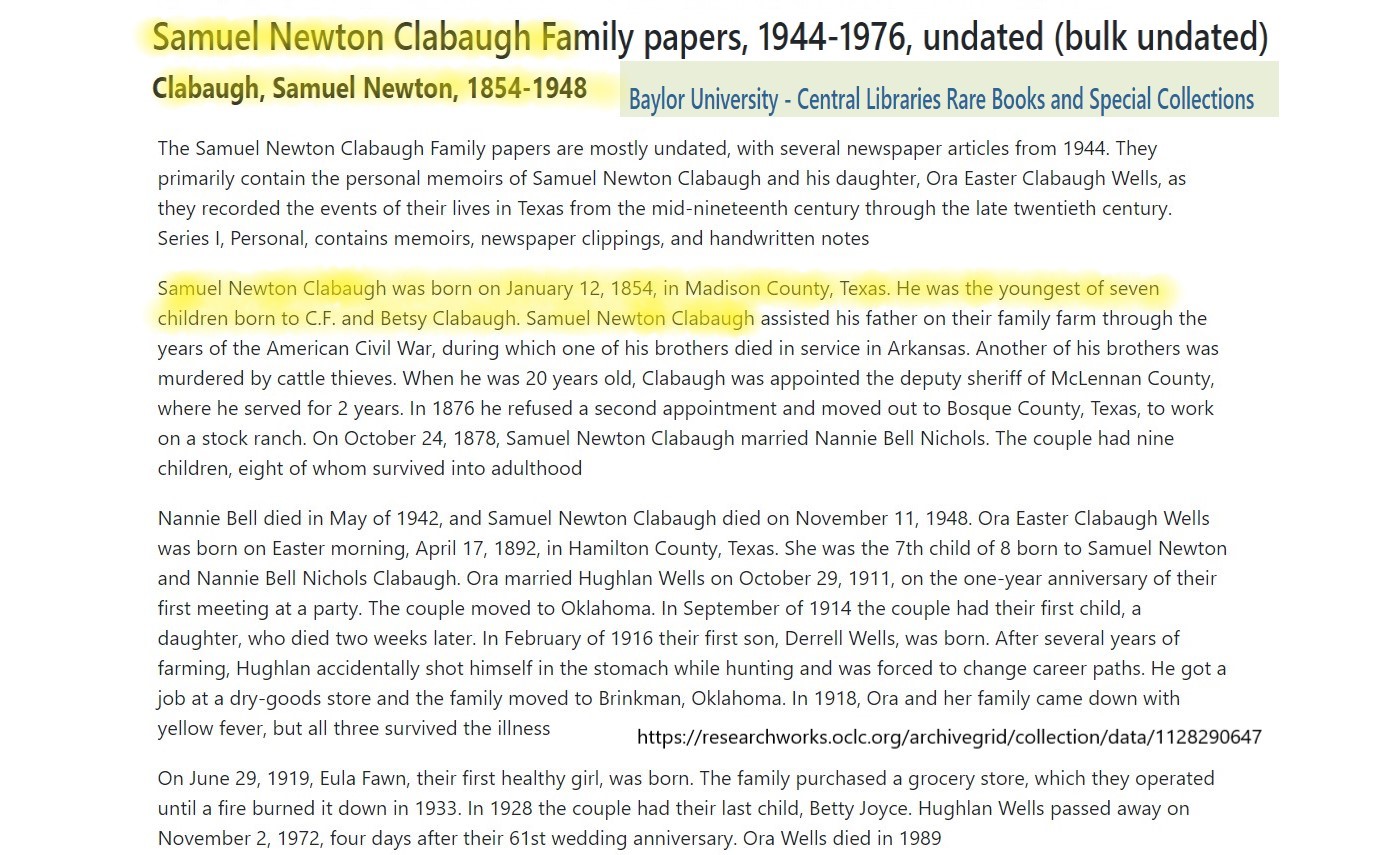 Samuel Newton Clabaugh Family papers, 1944-1976, undated (bulk undated)

Clabaugh, Samuel Newton, 1854-1948

Baylor University - Central Libraries Rare Books and Special Collections

The Samuel Newton Clabaugh Family papers are mostly undated, with several newspaper articles from 1944. They primarily contain the personal memoirs of Samuel Newton Clabaugh and his daughter, Ora Easter Clabaugh Wells, as they recorded the events of their lives in Texas from the mid-nineteenth century through the late twentieth century. Series I, Personal, contains memoirs, newspaper clippings, and handwritten notes

Samuel Newton Clabaugh was born on January 12, 1854, in Madison County, Texas. He was the youngest of seven children born to C.F. and Betsy Clabaugh. Samuel Newton Clabaugh assisted his father on their family farm through the years of the American Civil War, during which one of his brothers died in service in Arkansas. Another of his brothers was murdered by cattle thieves. When he was 20 years old, Clabaugh was appointed the deputy sheriff of McLennan County, where he served for 2 years. In 1876 he refused a second appointment and moved out to Bosque County, Texas, to work on a stock ranch. On October 24, 1878, Samuel Newton Clabaugh married Nannie Bell Nichols. The couple had nine children, eight of whom survived into adulthood

Nannie Bell died in May of 1942, and Samuel Newton Clabaugh died on November 11, 1948. Ora Easter Clabaugh Wells was born on Easter morning, April 17, 1892, in Hamilton County, Texas. She was the 7th child of 8 born to Samuel Newton and Nannie Bell Nichols Clabaugh. Ora married Hughlan Wells on October 29, 1911, on the one-year anniversary of their first meeting at a party. The couple moved to Oklahoma. In September of 1914 the couple had their first child, a daughter, who died two weeks later. In February of 1916 their first son, Derrell Wells, was born. After several years of farming, Hughlan accidentally shot himself in the stomach while hunting and was forced to change career paths. He got a job at a dry-goods store and the family moved to Brinkman, Oklahoma. In 1918, Ora and her family came down with yellow fever, but all three survived the illness

https://researchworks.oclc.org/archivegrid/collection/data/1128290647

On June 29, 1919, Eula Fawn, their first healthy girl, was born. The family purchased a grocery store, which they operated until a fire burned it down in 1933. In 1928 the couple had their last child, Betty Joyce. Hughlan Wells passed away on November 2, 1972, four days after their 61st wedding anniversary. Ora Wells died in 1989